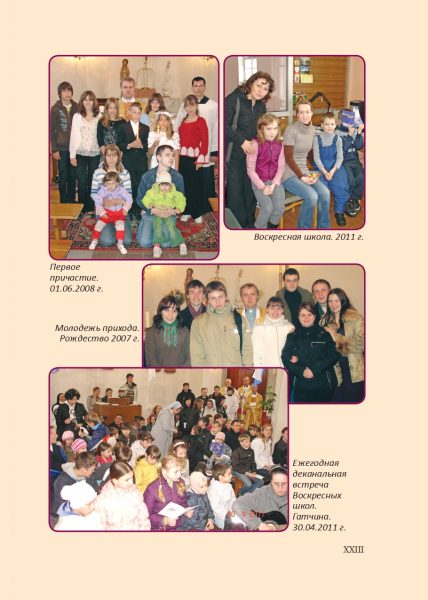 Воскресная школа. 2011 г.

Первое причастие. 01.06.2008 г.

Молодежь прихода. Рождество 2007 г.

Ежегодная деканальная встреча Воскресных школ. Гатчина. 30.04.2011 г.

XXIII